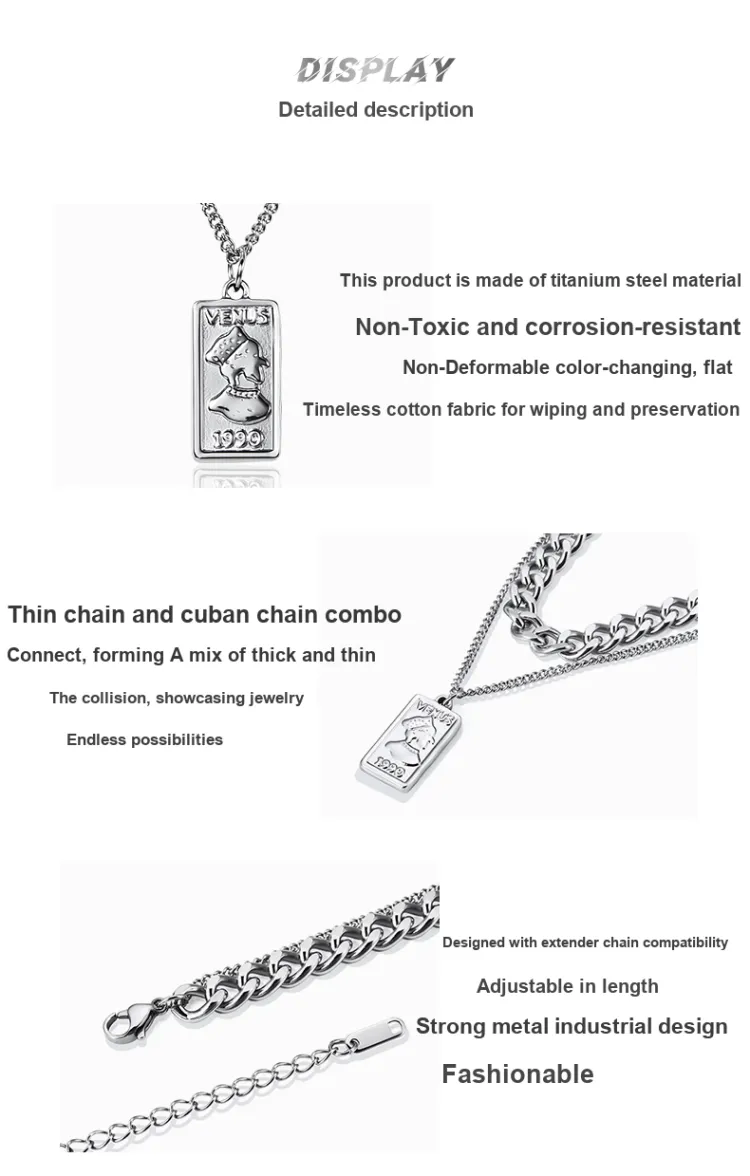 DISPLAY
Detailed description

VENUS
1990

This product is made of titanium steel material
Non-Toxic and corrosion-resistant
Non-Deformable color-changing, flat
Timeless cotton fabric for wiping and preservation

Thin chain and cuban chain combo
Connect, forming A mix of thick and thin
The collision, showcasing jewelry
Endless possibilities

VENUS
1990

Designed with extender chain compatibility
Adjustable in length
Strong metal industrial design
Fashionable